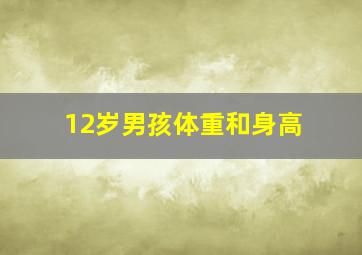 12岁男孩体重和身高